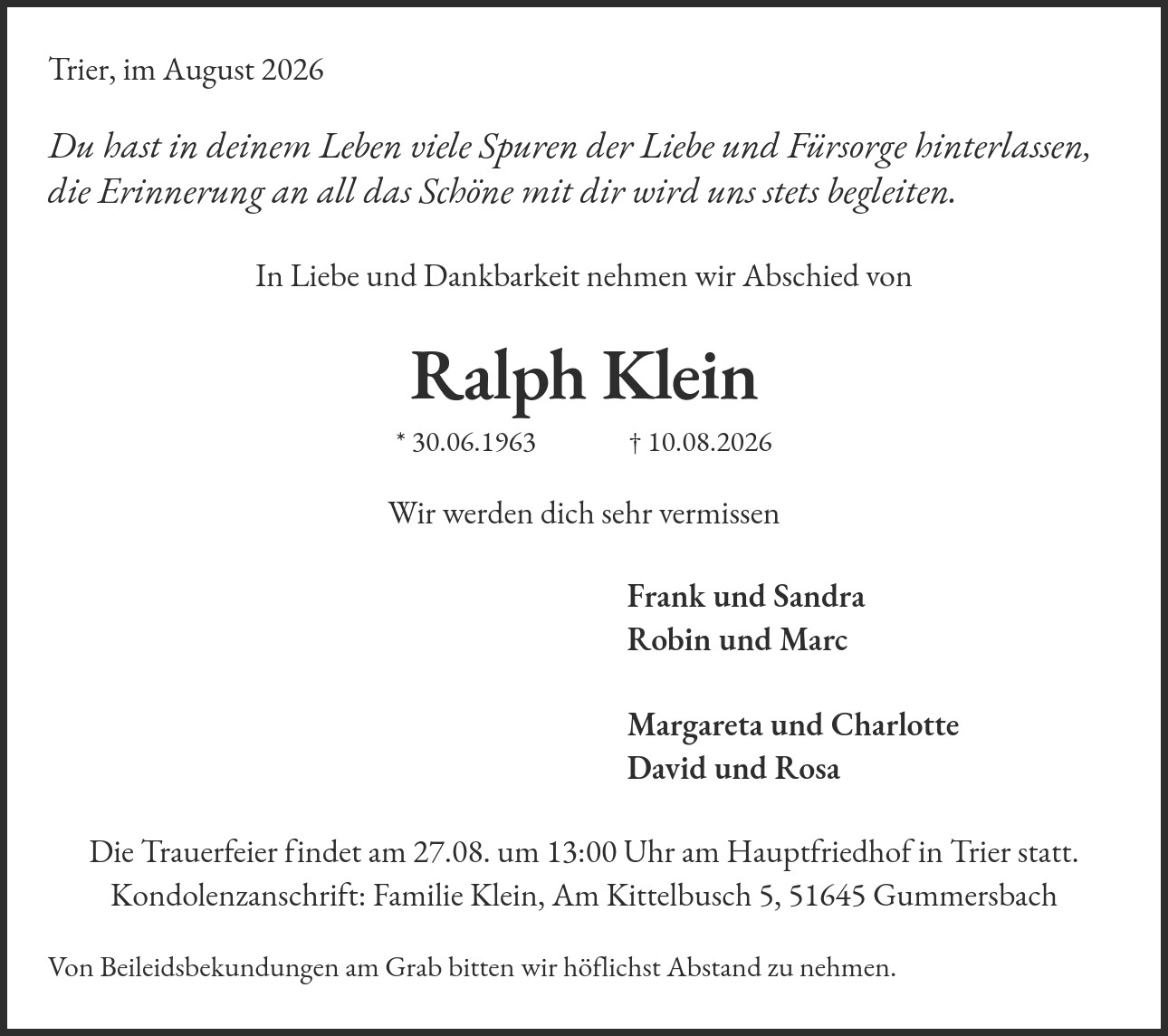 Trier, im August 2026

Du hast in deinem Leben viele Spuren der Liebe und Fürsorge hinterlassen, die Erinnerung an all das Schöne mit dir wird uns stets begleiten.

In Liebe und Dankbarkeit nehmen wir Abschied von

Ralph Klein

* 30.06.1963 † 10.08.2026

Wir werden dich sehr vermissen

Frank und Sandra
Robin und Marc

Margareta und Charlotte
David und Rosa

Die Trauerfeier findet am 27.08. um 13:00 Uhr am Hauptfriedhof in Trier statt.
Kondolenzanschrift: Familie Klein, Am Kittelbusch 5, 51645 Gummersbach

Von Beileidsbekundungen am Grab bitten wir höflichst Abstand zu nehmen.